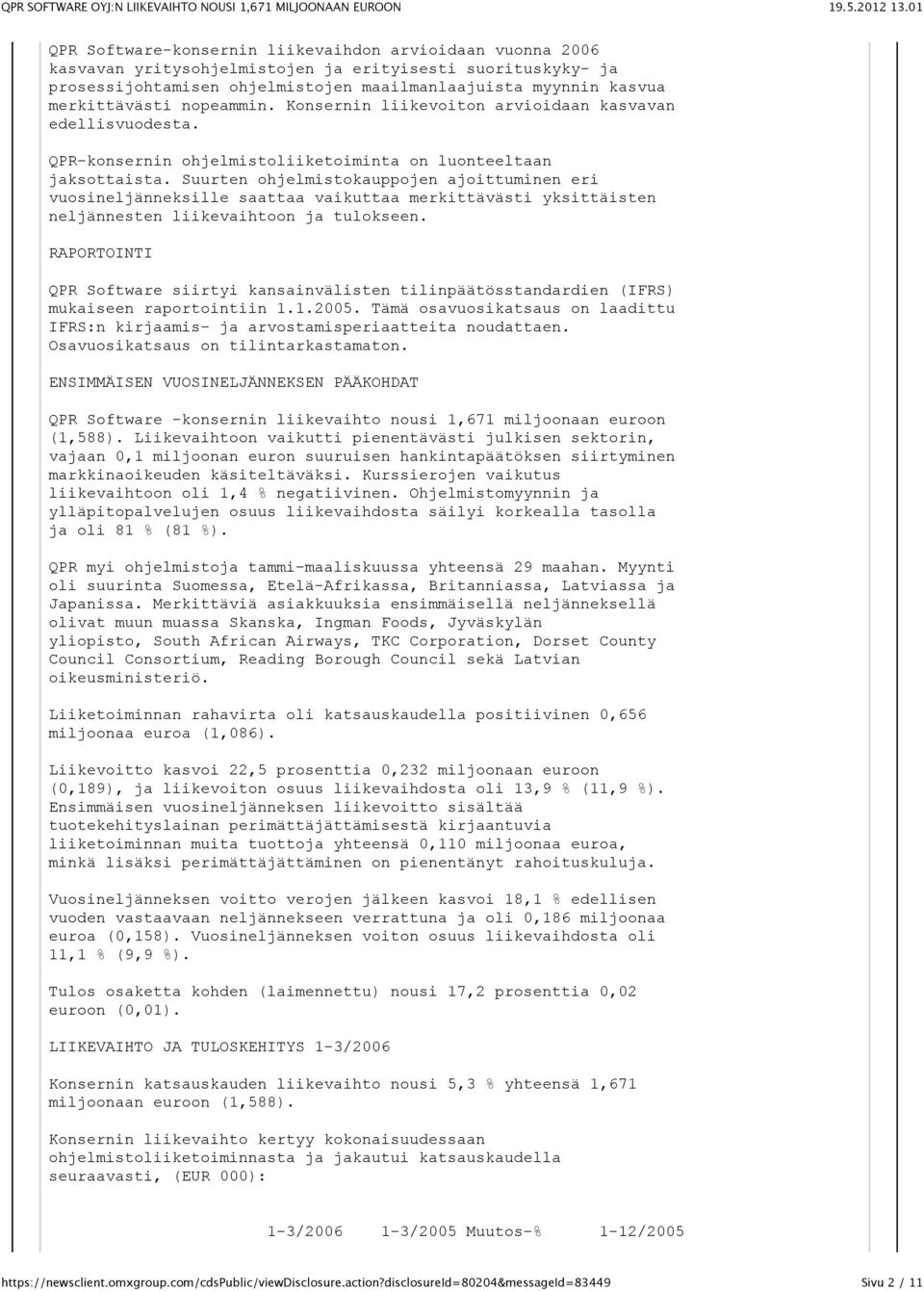 QPR SOFTWARE OYJ:N LIIKEVAIHTO NOUSI 1,671 MILJOONAAN EUROON 19.5.2012 13.01

QPR Software-konsernin liikevaihdon arvioidaan vuonna 2006 kasvavan yritysohjelmistojen ja erityisesti suorituskyky- ja prosessijohtamisen ohjelmistojen maailmanlaajuista myynnin kasvua merkittävästi nopeammin. Konsernin liikevoiton arvioidaan kasvavan edellisvuodesta.

QPR-konsernin ohjelmistoliiketoiminta on luonteeltaan jaksottaista. Suurten ohjelmistokauppojen ajoittuminen eri vuosineljänneksille saattaa vaikuttaa merkittävästi yksittäisten neljännesten liikevaihtoon ja tulokseen.

RAPORTOINTI

QPR Software siirtyi kansainvälisten tilinpäätösstandardien (IFRS) mukaiseen raportointiin 1.1.2005. Tämä osavuosikatsaus on laadittu IFRS:n kirjaamis- ja arvostamisperiaatteita noudattaen. Osavuosikatsaus on tilintarkastamaton.

ENSIMMÄISEN VUOSINELJÄNNEKSEN PÄÄKOHDAT

QPR Software -konsernin liikevaihto nousi 1,671 miljoonaan euroon (1,588). Liikevaihtoon vaikutti pienentävästi julkisen sektorin, vajaan 0,1 miljoonan euron suuruisen hankintapäätöksen siirtyminen markkinaoikeuden käsiteltäväksi. Kurssierojen vaikutus liikevaihtoon oli 1,4 % negatiivinen. Ohjelmistomyynnin ja ylläpitopalvelujen osuus liikevaihdosta säilyi korkealla tasolla ja oli 81 % (81 %).

QPR myi ohjelmistoja tammi-maaliskuussa yhteensä 29 maahan. Myynti oli suurinta Suomessa, Etelä-Afrikassa, Britanniassa, Latviassa ja Japanissa. Merkittäviä asiakkuuksia ensimmäisellä neljänneksellä olivat muun muassa Skanska, Ingman Foods, Jyväskylän yliopisto, South African Airways, TKC Corporation, Dorset County Council Consortium, Reading Borough Council sekä Latvian oikeusministeriö.

Liiketoiminnan rahavirta oli katsauskaudella positiivinen 0,656 miljoonaa euroa (1,086).

Liikevoitto kasvoi 22,5 prosenttia 0,232 miljoonaan euroon (0,189), ja liikevoiton osuus liikevaihdosta oli 13,9 % (11,9 %). Ensimmäisen vuosineljänneksen liikevoitto sisältää tuotekehityslainan perimättäjättämisestä kirjaantuvia liiketoiminnan muita tuottoja yhteensä 0,110 miljoonaa euroa, minkä lisäksi perimättäjättäminen on pienentänyt rahoituskuluja.

Vuosineljänneksen voitto verojen jälkeen kasvoi 18,1 % edellisen vuoden vastaavaan neljännekseen verrattuna ja oli 0,186 miljoonaa euroa (0,158). Vuosineljänneksen voiton osuus liikevaihdosta oli 11,1 % (9,9 %).

Tulos osaketta kohden (laimennettu) nousi 17,2 prosenttia 0,02 euroon (0,01).

LIIKEVAIHTO JA TULOSKEHITYS 1-3/2006

Konsernin katsauskauden liikevaihto nousi 5,3 % yhteensä 1,671 miljoonaan euroon (1,588).

Konsernin liikevaihto kertyy kokonaisuudessaan ohjelmistoliiketoiminnasta ja jakautui katsauskaudella seuraavasti, (EUR 000):

1-3/2006 1-3/2005 Muutos-% 1-12/2005

https://newsclient.omxgroup.com/cdsPublic/viewDisclosure.action?disclosureId=80204&messageId=83449 Sivu 2 / 11